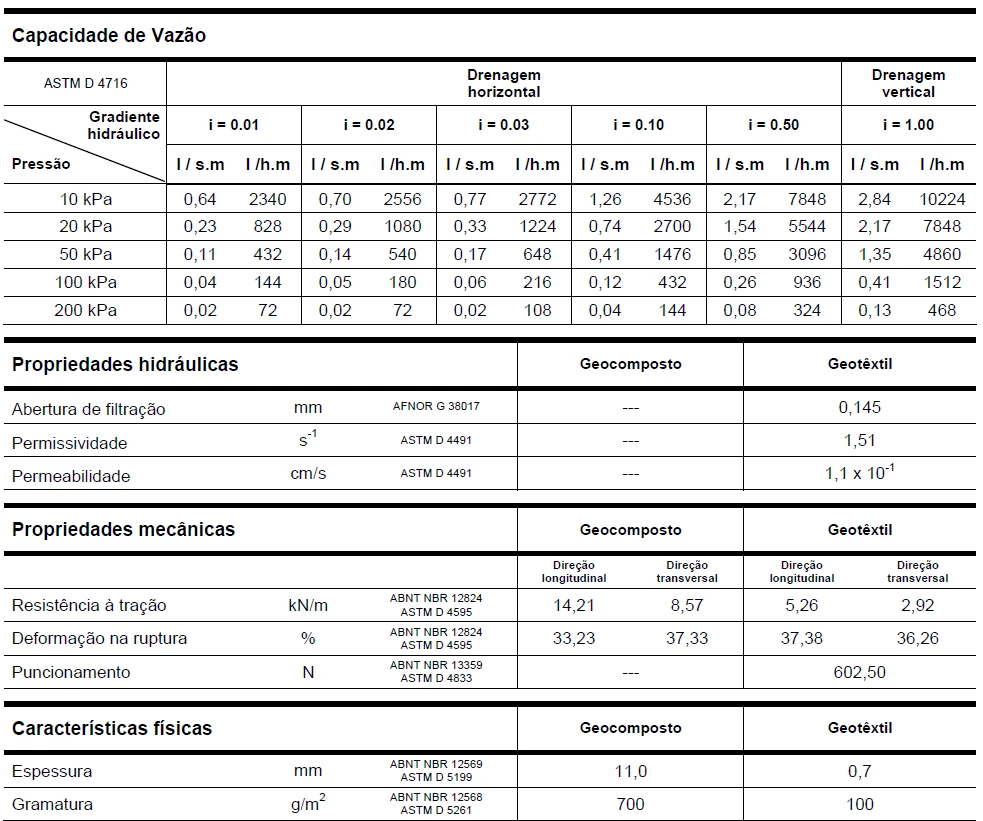 Capacidade de Vazão

| ASTM D 4716 | Drenagem horizontal | | | | | | | | | | Drenagem vertical | |
|---|---|---|---|---|---|---|---|---|---|---|---|---|
| Gradiente hidráulico | i = 0.01 | | i = 0.02 | | i = 0.03 | | i = 0.10 | | i = 0.50 | | i = 1.00 | |
| Pressão | l / s.m | l /h.m | l / s.m | l /h.m | l / s.m | l /h.m | l / s.m | l /h.m | l / s.m | l /h.m | l / s.m | l /h.m |
| 10 kPa | 0,64 | 2340 | 0,70 | 2556 | 0,77 | 2772 | 1,26 | 4536 | 2,17 | 7848 | 2,84 | 10224 |
| 20 kPa | 0,23 | 828 | 0,29 | 1080 | 0,33 | 1224 | 0,74 | 2700 | 1,54 | 5544 | 2,17 | 7848 |
| 50 kPa | 0,11 | 432 | 0,14 | 540 | 0,17 | 648 | 0,41 | 1476 | 0,85 | 3096 | 1,35 | 4860 |
| 100 kPa | 0,04 | 144 | 0,05 | 180 | 0,06 | 216 | 0,12 | 432 | 0,26 | 936 | 0,41 | 1512 |
| 200 kPa | 0,02 | 72 | 0,02 | 72 | 0,02 | 108 | 0,04 | 144 | 0,08 | 324 | 0,13 | 468 |

| Propriedades hidráulicas | | | Geocomposto | Geotêxtil |
|---|---|---|---|---|
| Abertura de filtração | mm | AFNOR G 38017 | --- | 0,145 |
| Permissividade | $s^{-1}$ | ASTM D 4491 | --- | 1,51 |
| Permeabilidade | cm/s | ASTM D 4491 | --- | $1,1 \times 10^{-1}$ |

| Propriedades mecânicas | | | Geocomposto | | Geotêxtil | |
|---|---|---|---|---|---|---|
| | | | Direção longitudinal | Direção transversal | Direção longitudinal | Direção transversal |
| Resistência à tração | kN/m | ABNT NBR 12824 ASTM D 4595 | 14,21 | 8,57 | 5,26 | 2,92 |
| Deformação na ruptura | % | ABNT NBR 12824 ASTM D 4595 | 33,23 | 37,33 | 37,38 | 36,26 |
| Puncionamento | N | ABNT NBR 13359 ASTM D 4833 | --- | | 602,50 | |

| Características físicas | | | Geocomposto | Geotêxtil |
|---|---|---|---|---|
| Espessura | mm | ABNT NBR 12569 ASTM D 5199 | 11,0 | 0,7 |
| Gramatura | $g/m^2$ | ABNT NBR 12568 ASTM D 5261 | 700 | 100 |